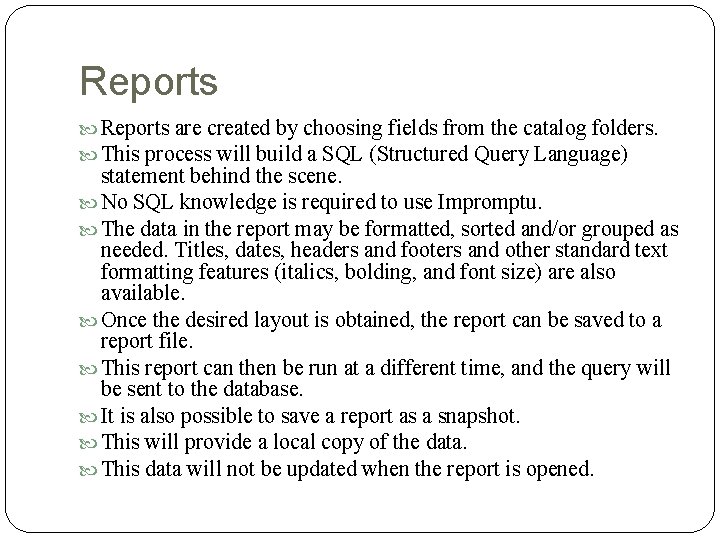 Reports

Reports are created by choosing fields from the catalog folders.

This process will build a SQL (Structured Query Language) statement behind the scene.

No SQL knowledge is required to use Impromptu.

The data in the report may be formatted, sorted and/or grouped as needed. Titles, dates, headers and footers and other standard text formatting features (italics, bolding, and font size) are also available.

Once the desired layout is obtained, the report can be saved to a report file.

This report can then be run at a different time, and the query will be sent to the database.

It is also possible to save a report as a snapshot.

This will provide a local copy of the data.

This data will not be updated when the report is opened.